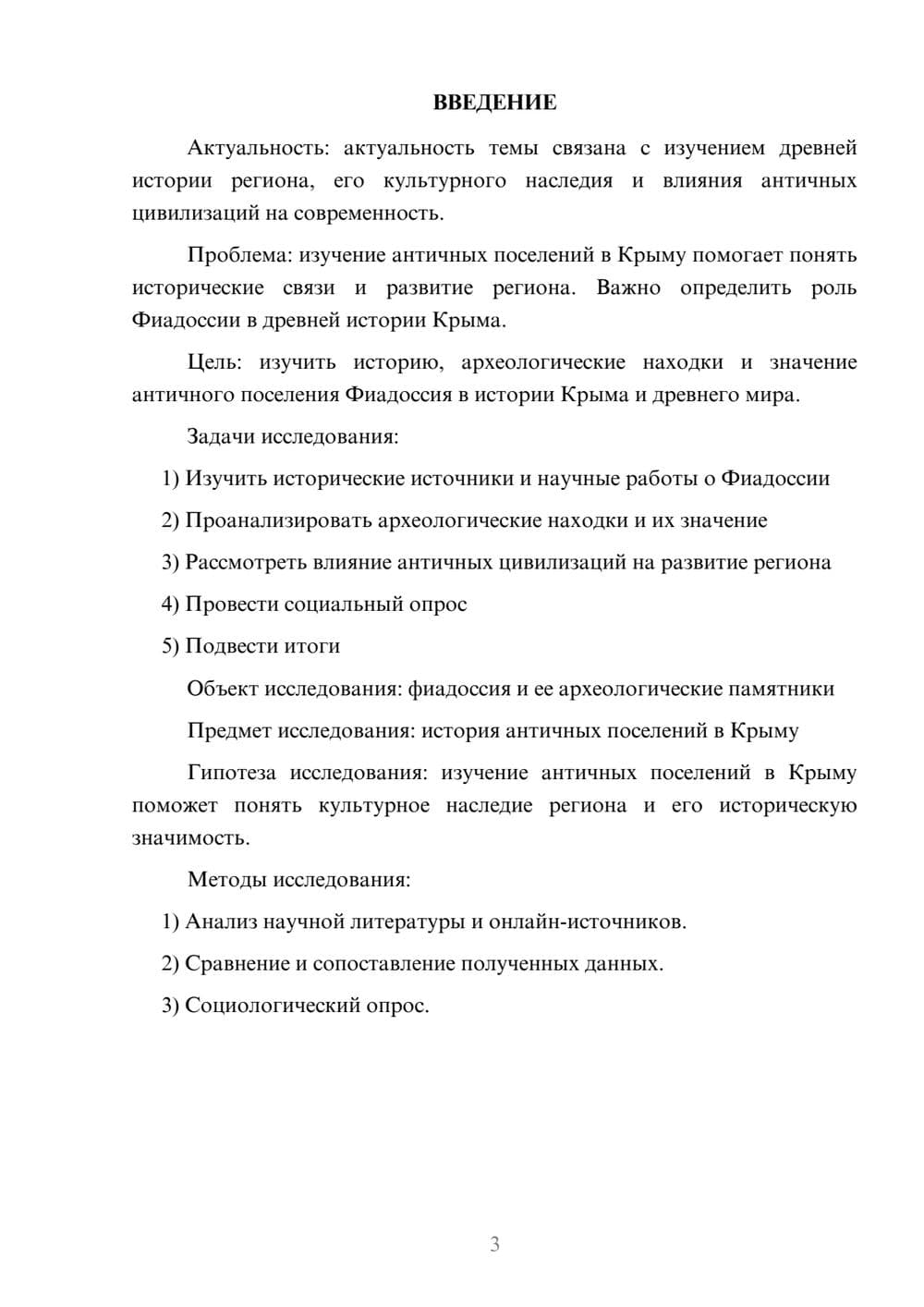 ВВЕДЕНИЕ

Актуальность: актуальность темы связана с изучением древней истории региона, его культурного наследия и влияния античных цивилизаций на современность.

Проблема: изучение античных поселений в Крыму помогает понять исторические связи и развитие региона. Важно определить роль Фиадоссии в древней истории Крыма.

Цель: изучить историю, археологические находки и значение античного поселения Фиадоссия в истории Крыма и древнего мира.

Задачи исследования:

1) Изучить исторические источники и научные работы о Фиадоссии

2) Проанализировать археологические находки и их значение

3) Рассмотреть влияние античных цивилизаций на развитие региона

4) Провести социальный опрос

5) Подвести итоги

Объект исследования: фиадоссия и ее археологические памятники

Предмет исследования: история античных поселений в Крыму

Гипотеза исследования: изучение античных поселений в Крыму поможет понять культурное наследие региона и его историческую значимость.

Методы исследования:

1) Анализ научной литературы и онлайн-источников.

2) Сравнение и сопоставление полученных данных.

3) Социологический опрос.

3